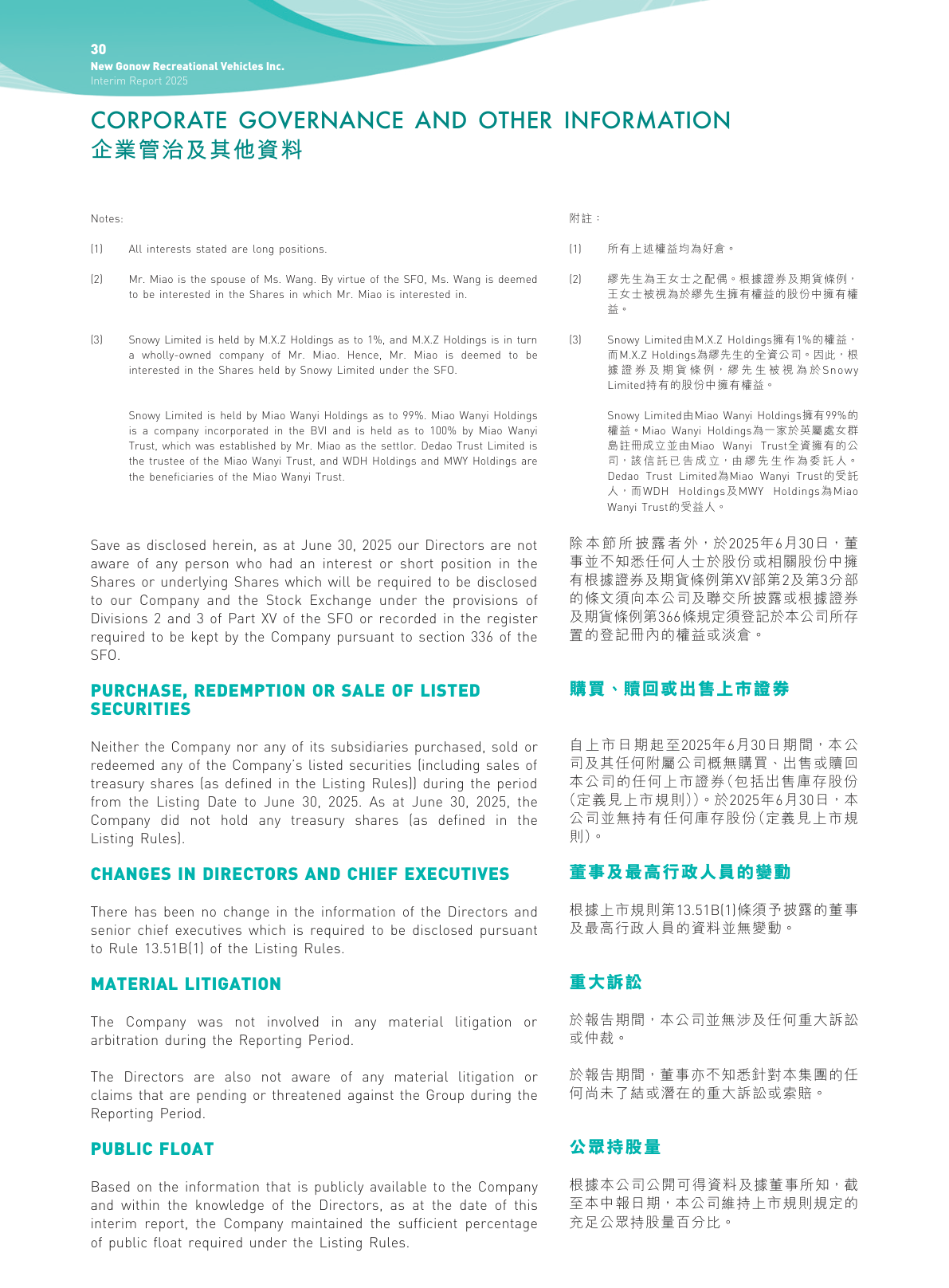 30
New Gonow Recreational Vehicles Inc.
Interim Report 2025

CORPORATE GOVERNANCE AND OTHER INFORMATION
企業管治及其他資料

Notes:

(1) All interests stated are long positions.

(2) Mr. Miao is the spouse of Ms. Wang. By virtue of the SFO, Ms. Wang is deemed to be interested in the Shares in which Mr. Miao is interested in.

(3) Snowy Limited is held by M.X.Z Holdings as to 1%, and M.X.Z Holdings is in turn a wholly-owned company of Mr. Miao. Hence, Mr. Miao is deemed to be interested in the Shares held by Snowy Limited under the SFO.

Snowy Limited is held by Miao Wanyi Holdings as to 99%. Miao Wanyi Holdings is a company incorporated in the BVI and is held as to 100% by Miao Wanyi Trust, which was established by Mr. Miao as the settlor. Dedao Trust Limited is the trustee of the Miao Wanyi Trust, and WDH Holdings and MWY Holdings are the beneficiaries of the Miao Wanyi Trust.

Save as disclosed herein, as at June 30, 2025 our Directors are not aware of any person who had an interest or short position in the Shares or underlying Shares which will be required to be disclosed to our Company and the Stock Exchange under the provisions of Divisions 2 and 3 of Part XV of the SFO or recorded in the register required to be kept by the Company pursuant to section 336 of the SFO.

PURCHASE, REDEMPTION OR SALE OF LISTED SECURITIES

Neither the Company nor any of its subsidiaries purchased, sold or redeemed any of the Company's listed securities (including sales of treasury shares (as defined in the Listing Rules)) during the period from the Listing Date to June 30, 2025. As at June 30, 2025, the Company did not hold any treasury shares (as defined in the Listing Rules).

CHANGES IN DIRECTORS AND CHIEF EXECUTIVES

There has been no change in the information of the Directors and senior chief executives which is required to be disclosed pursuant to Rule 13.51B(1) of the Listing Rules.

MATERIAL LITIGATION

The Company was not involved in any material litigation or arbitration during the Reporting Period.

The Directors are also not aware of any material litigation or claims that are pending or threatened against the Group during the Reporting Period.

PUBLIC FLOAT

Based on the information that is publicly available to the Company and within the knowledge of the Directors, as at the date of this interim report, the Company maintained the sufficient percentage of public float required under the Listing Rules.

附註：

(1) 所有上述權益均為好倉。

(2) 繆先生為王女士之配偶。根據證券及期貨條例，王女士被視為於繆先生擁有權益的股份中擁有權益。

(3) Snowy Limited由M.X.Z Holdings擁有1%的權益，而M.X.Z Holdings為繆先生的全資公司。因此，根據證券及期貨條例，繆先生被視為於Snowy Limited持有的股份中擁有權益。

Snowy Limited由Miao Wanyi Holdings擁有99%的權益。Miao Wanyi Holdings為一家於英屬處女群島註冊成立並由Miao Wanyi Trust全資擁有的公司，該信託已告成立，由繆先生作為委託人。Dedao Trust Limited為Miao Wanyi Trust的受託人，而WDH Holdings及MWY Holdings為Miao Wanyi Trust的受益人。

除本節所披露者外，於2025年6月30日，董事並不知悉任何人士於股份或相關股份中擁有根據證券及期貨條例第XV部第2及第3分部的條文須向本公司及聯交所披露或根據證券及期貨條例第366條規定須登記於本公司所存置的登記冊內的權益或淡倉。

購買、贖回或出售上市證券

自上市日期起至2025年6月30日期間，本公司及其任何附屬公司概無購買、出售或贖回本公司的任何上市證券（包括出售庫存股份（定義見上市規則））。於2025年6月30日，本公司並無持有任何庫存股份（定義見上市規則）。

董事及最高行政人員的變動

根據上市規則第13.51B(1)條須予披露的董事及最高行政人員的資料並無變動。

重大訴訟

於報告期間，本公司並無涉及任何重大訴訟或仲裁。

於報告期間，董事亦不知悉針對本集團的任何尚未了結或潛在的重大訴訟或索賠。

公眾持股量

根據本公司公開可得資料及據董事所知，截至本中報日期，本公司維持上市規則規定的充足公眾持股量百分比。